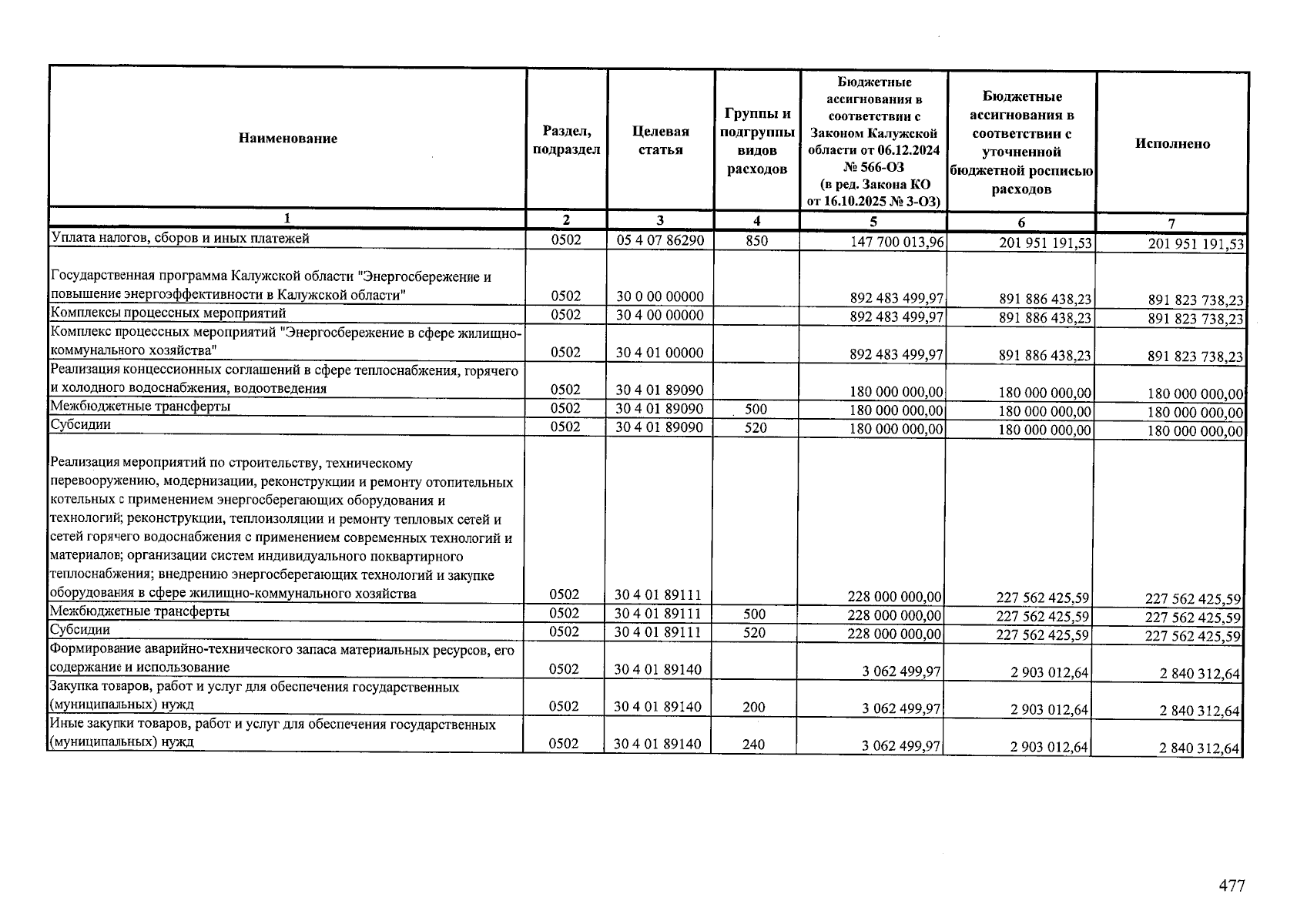 | Наименование | Раздел, подраздел | Целевая статья | Группы и подгруппы видов расходов | Бюджетные ассигнования в соответствии с Законом Калужской области от 06.12.2024 № 566-ОЗ (в ред. Закона КО от 16.10.2025 № 3-ОЗ) | Бюджетные ассигнования в соответствии с уточненной бюджетной росписью расходов | Исполнено |
|---|---|---|---|---|---|---|
| 1 | 2 | 3 | 4 | 5 | 6 | 7 |
| Уплата налогов, сборов и иных платежей | 0502 | 05 4 07 86290 | 850 | 147 700 013,96 | 201 951 191,53 | 201 951 191,53 |
| Государственная программа Калужской области "Энергосбережение и повышение энергоэффективности в Калужской области" | 0502 | 30 0 00 00000 | | 892 483 499,97 | 891 886 438,23 | 891 823 738,23 |
| Комплексы процессных мероприятий | 0502 | 30 4 00 00000 | | 892 483 499,97 | 891 886 438,23 | 891 823 738,23 |
| Комплекс процессных мероприятий "Энергосбережение в сфере жилищно-коммунального хозяйства" | 0502 | 30 4 01 00000 | | 892 483 499,97 | 891 886 438,23 | 891 823 738,23 |
| Реализация концессионных соглашений в сфере теплоснабжения, горячего и холодного водоснабжения, водоотведения | 0502 | 30 4 01 89090 | | 180 000 000,00 | 180 000 000,00 | 180 000 000,00 |
| Межбюджетные трансферты | 0502 | 30 4 01 89090 | 500 | 180 000 000,00 | 180 000 000,00 | 180 000 000,00 |
| Субсидии | 0502 | 30 4 01 89090 | 520 | 180 000 000,00 | 180 000 000,00 | 180 000 000,00 |
| Реализация мероприятий по строительству, техническому перевооружению, модернизации, реконструкции и ремонту отопительных котельных с применением энергосберегающих оборудования и технологий; реконструкции, теплоизоляции и ремонту тепловых сетей и сетей горячего водоснабжения с применением современных технологий и материалов; организации систем индивидуального поквартирного теплоснабжения; внедрению энергосберегающих технологий и закупке оборудования в сфере жилищно-коммунального хозяйства | 0502 | 30 4 01 89111 | | 228 000 000,00 | 227 562 425,59 | 227 562 425,59 |
| Межбюджетные трансферты | 0502 | 30 4 01 89111 | 500 | 228 000 000,00 | 227 562 425,59 | 227 562 425,59 |
| Субсидии | 0502 | 30 4 01 89111 | 520 | 228 000 000,00 | 227 562 425,59 | 227 562 425,59 |
| Формирование аварийно-технического запаса материальных ресурсов, его содержание и использование | 0502 | 30 4 01 89140 | | 3 062 499,97 | 2 903 012,64 | 2 840 312,64 |
| Закупка товаров, работ и услуг для обеспечения государственных (муниципальных) нужд | 0502 | 30 4 01 89140 | 200 | 3 062 499,97 | 2 903 012,64 | 2 840 312,64 |
| Иные закупки товаров, работ и услуг для обеспечения государственных (муниципальных) нужд | 0502 | 30 4 01 89140 | 240 | 3 062 499,97 | 2 903 012,64 | 2 840 312,64 |

477